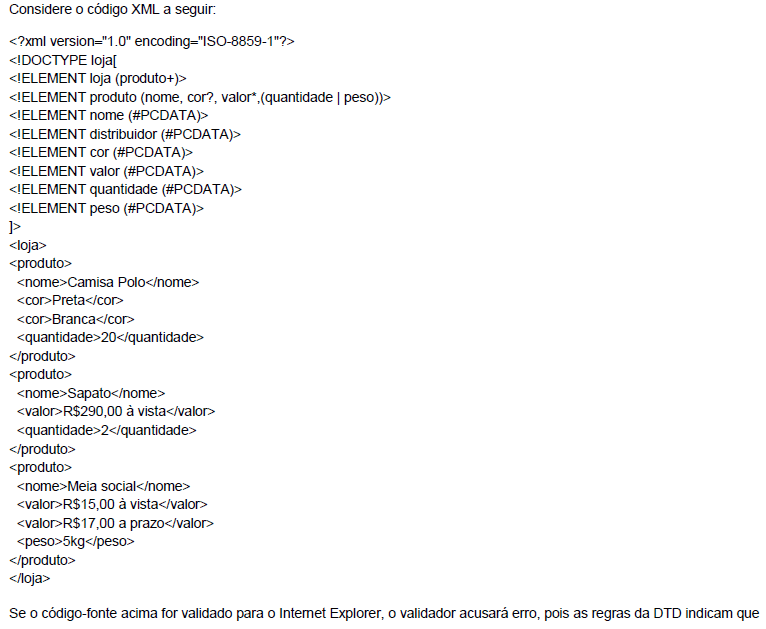 Considere o código XML a seguir:

<?xml version="1.0" encoding="ISO-8859-1"?>
<!DOCTYPE loja[
<!ELEMENT loja (produto+)>
<!ELEMENT produto (nome, cor?, valor*,(quantidade | peso))>
<!ELEMENT nome (#PCDATA)>
<!ELEMENT distribuidor (#PCDATA)>
<!ELEMENT cor (#PCDATA)>
<!ELEMENT valor (#PCDATA)>
<!ELEMENT quantidade (#PCDATA)>
<!ELEMENT peso (#PCDATA)>
]>
<loja>
<produto>
<nome>Camisa Polo</nome>
<cor>Preta</cor>
<cor>Branca</cor>
<quantidade>20</quantidade>
</produto>
<produto>
<nome>Sapato</nome>
<valor>R$290,00 à vista</valor>
<quantidade>2</quantidade>
</produto>
<produto>
<nome>Meia social</nome>
<valor>R$15,00 à vista</valor>
<valor>R$17,00 a prazo</valor>
<peso>5kg</peso>
</produto>
</loja>

Se o código-fonte acima for validado para o Internet Explorer, o validador acusará erro, pois as regras da DTD indicam que